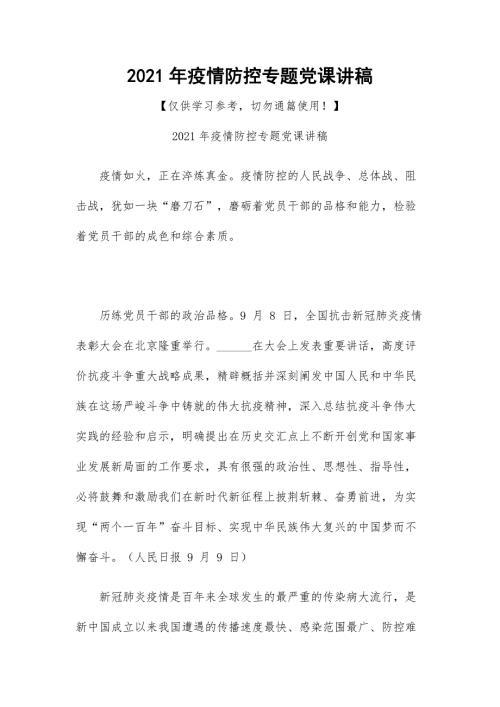 2021 年疫情防控专题党课讲稿

【仅供学习参考，切勿通篇使用！】

2021 年疫情防控专题党课讲稿

疫情如火，正在淬炼真金。疫情防控的人民战争、总体战、阻击战，犹如一块“磨刀石”，磨砺着党员干部的品格和能力，检验着党员干部的成色和综合素质。

历练党员干部的政治品格。9 月 8 日，全国抗击新冠肺炎疫情表彰大会在北京隆重举行。______在大会上发表重要讲话，高度评价抗疫斗争重大战略成果，精辟概括并深刻阐发中国人民和中华民族在这场严峻斗争中铸就的伟大抗疫精神，深入总结抗疫斗争伟大实践的经验和启示，明确提出在历史交汇点上不断开创党和国家事业发展新局面的工作要求，具有很强的政治性、思想性、指导性，必将鼓舞和激励我们在新时代新征程上披荆斩棘、奋勇前进，为实现“两个一百年”奋斗目标、实现中华民族伟大复兴的中国梦而不懈奋斗。（人民日报 9 月 9 日）

新冠肺炎疫情是百年来全球发生的最严重的传染病大流行，是新中国成立以来我国遭遇的传播速度最快、感染范围最广、防控难